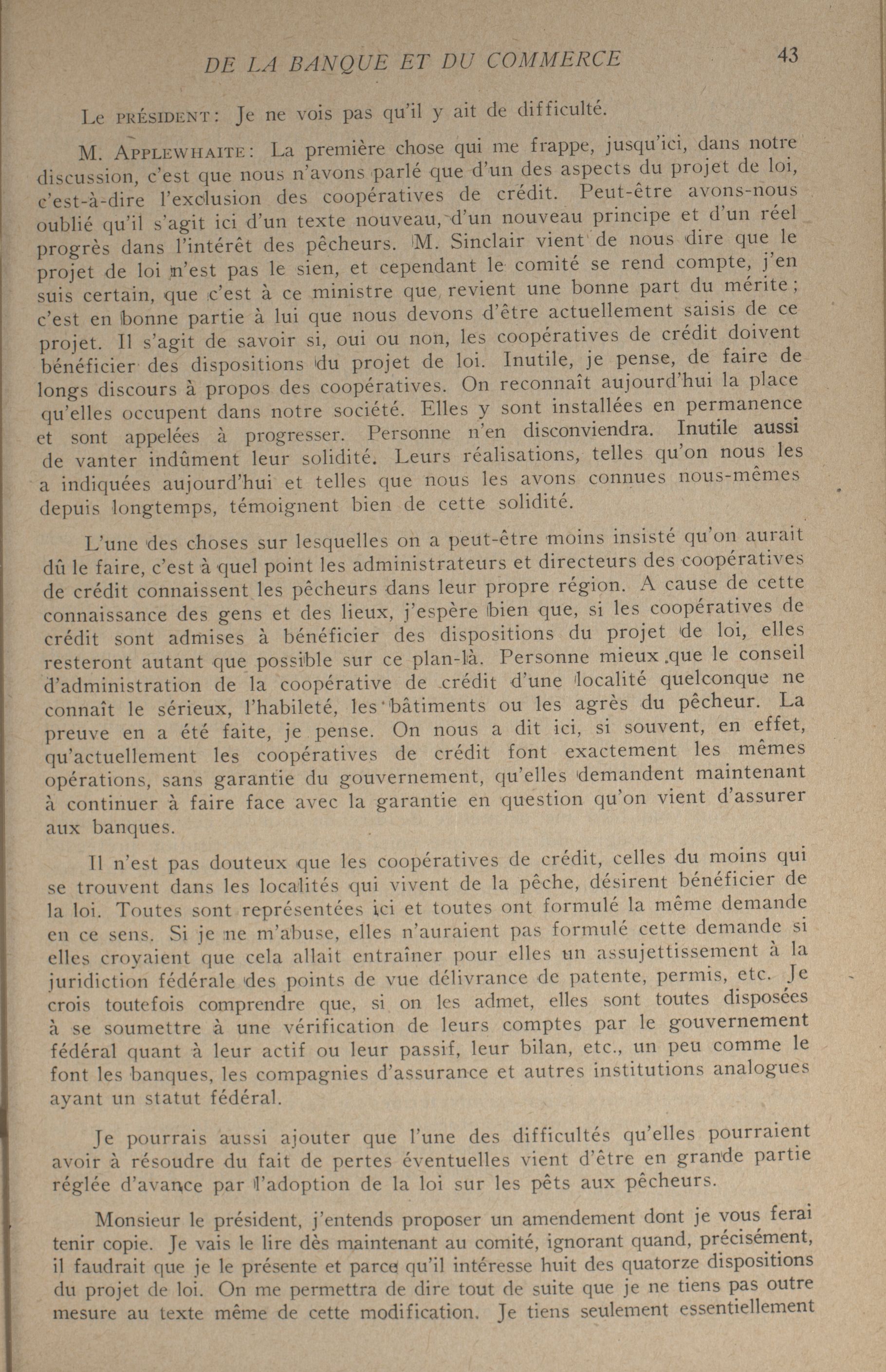 DE LA BANQUE ET DU COMMERCE 43

Le PRÉSIDENT: Je ne vois pas qu'il y ait de difficulté.

M. APPLEWHAITE: La première chose qui me frappe, jusqu'ici, dans notre discussion, c'est que nous n'avons parlé que d'un des aspects du projet de loi, c'est-à-dire l'exclusion des coopératives de crédit. Peut-être avons-nous oublié qu'il s'agit ici d'un texte nouveau, d'un nouveau principe et d'un réel progrès dans l'intérêt des pêcheurs. M. Sinclair vient de nous dire que le projet de loi n'est pas le sien, et cependant le comité se rend compte, j'en suis certain, que c'est à ce ministre que revient une bonne part du mérite; c'est en bonne partie à lui que nous devons d'être actuellement saisis de ce projet. Il s'agit de savoir si, oui ou non, les coopératives de crédit doivent bénéficier des dispositions du projet de loi. Inutile, je pense, de faire de longs discours à propos des coopératives. On reconnaît aujourd'hui la place qu'elles occupent dans notre société. Elles y sont installées en permanence et sont appelées à progresser. Personne n'en disconviendra. Inutile aussi de vanter indûment leur solidité. Leurs réalisations, telles qu'on nous les a indiquées aujourd'hui et telles que nous les avons connues nous-mêmes depuis longtemps, témoignent bien de cette solidité.

L'une des choses sur lesquelles on a peut-être moins insisté qu'on aurait dû le faire, c'est à quel point les administrateurs et directeurs des coopératives de crédit connaissent les pêcheurs dans leur propre région. A cause de cette connaissance des gens et des lieux, j'espère bien que, si les coopératives de crédit sont admises à bénéficier des dispositions du projet de loi, elles resteront autant que possible sur ce plan-là. Personne mieux que le conseil d'administration de la coopérative de crédit d'une localité quelconque ne connaît le sérieux, l'habileté, les bâtiments ou les agrès du pêcheur. La preuve en a été faite, je pense. On nous a dit ici, si souvent, en effet, qu'actuellement les coopératives de crédit font exactement les mêmes opérations, sans garantie du gouvernement, qu'elles demandent maintenant à continuer à faire face avec la garantie en question qu'on vient d'assurer aux banques.

Il n'est pas douteux que les coopératives de crédit, celles du moins qui se trouvent dans les localités qui vivent de la pêche, désirent bénéficier de la loi. Toutes sont représentées ici et toutes ont formulé la même demande en ce sens. Si je ne m'abuse, elles n'auraient pas formulé cette demande si elles croyaient que cela allait entraîner pour elles un assujettissement à la juridiction fédérale des points de vue délivrance de patente, permis, etc. Je crois toutefois comprendre que, si on les admet, elles sont toutes disposées à se soumettre à une vérification de leurs comptes par le gouvernement fédéral quant à leur actif ou leur passif, leur bilan, etc., un peu comme le font les banques, les compagnies d'assurance et autres institutions analogues ayant un statut fédéral.

Je pourrais aussi ajouter que l'une des difficultés qu'elles pourraient avoir à résoudre du fait de pertes éventuelles vient d'être en grande partie réglée d'avance par l'adoption de la loi sur les pêts aux pêcheurs.

Monsieur le président, j'entends proposer un amendement dont je vous ferai tenir copie. Je vais le lire dès maintenant au comité, ignorant quand, précisément, il faudrait que je le présente et parce qu'il intéresse huit des quatorze dispositions du projet de loi. On me permettra de dire tout de suite que je ne tiens pas outre mesure au texte même de cette modification. Je tiens seulement essentiellement